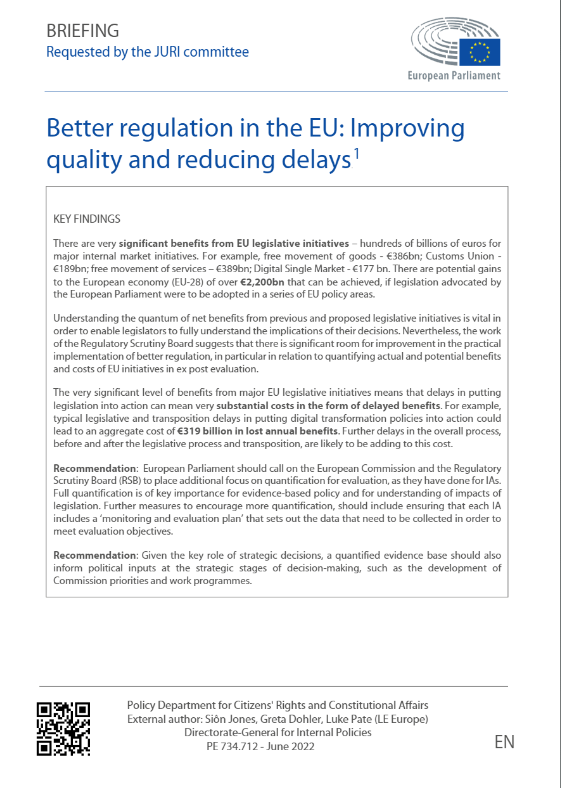 BRIEFING
Requested by the JURI committee

European Parliament

Better regulation in the EU: Improving quality and reducing delays$^1$

KEY FINDINGS

There are very **significant benefits from EU legislative initiatives** – hundreds of billions of euros for major internal market initiatives. For example, free movement of goods - €386bn; Customs Union - €189bn; free movement of services – €389bn; Digital Single Market - €177 bn. There are potential gains to the European economy (EU-28) of over **€2,200bn** that can be achieved, if legislation advocated by the European Parliament were to be adopted in a series of EU policy areas.

Understanding the quantum of net benefits from previous and proposed legislative initiatives is vital in order to enable legislators to fully understand the implications of their decisions. Nevertheless, the work of the Regulatory Scrutiny Board suggests that there is significant room for improvement in the practical implementation of better regulation, in particular in relation to quantifying actual and potential benefits and costs of EU initiatives in ex post evaluation.

The very significant level of benefits from major EU legislative initiatives means that delays in putting legislation into action can mean very **substantial costs in the form of delayed benefits**. For example, typical legislative and transposition delays in putting digital transformation policies into action could lead to an aggregate cost of **€319 billion in lost annual benefits**. Further delays in the overall process, before and after the legislative process and transposition, are likely to be adding to this cost.

**Recommendation**: European Parliament should call on the European Commission and the Regulatory Scrutiny Board (RSB) to place additional focus on quantification for evaluation, as they have done for IAs. Full quantification is of key importance for evidence-based policy and for understanding of impacts of legislation. Further measures to encourage more quantification, should include ensuring that each IA includes a 'monitoring and evaluation plan' that sets out the data that need to be collected in order to meet evaluation objectives.

**Recommendation**: Given the key role of strategic decisions, a quantified evidence base should also inform political inputs at the strategic stages of decision-making, such as the development of Commission priorities and work programmes.

Policy Department for Citizens' Rights and Constitutional Affairs
External author: Siôn Jones, Greta Dohler, Luke Pate (LE Europe)
Directorate-General for Internal Policies
PE 734.712 - June 2022

EN